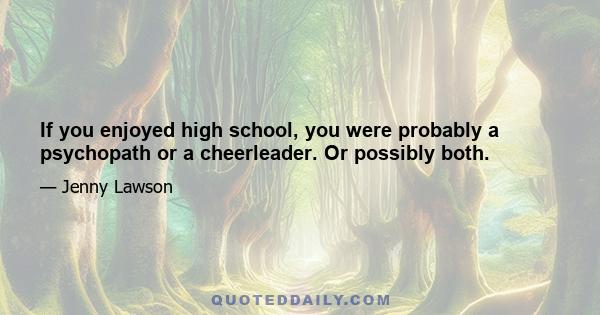 If you enjoyed high school, you were probably a psychopath or a cheerleader. Or possibly both.

— Jenny Lawson

QUOTEDDAILY.COM